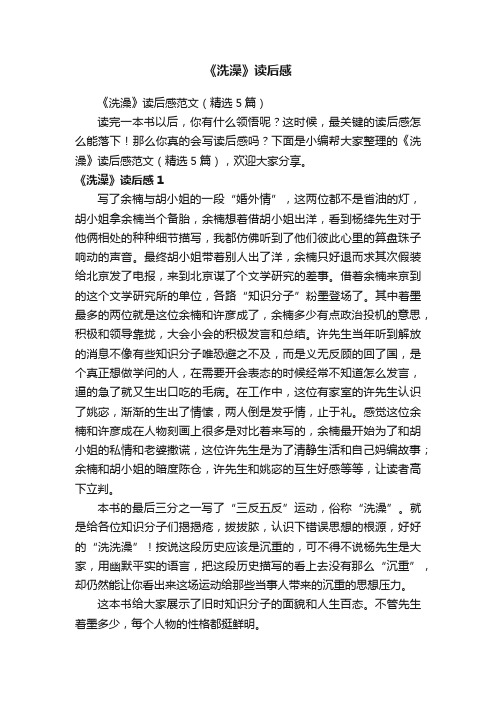 《洗澡》读后感

《洗澡》读后感范文（精选5篇）

读完一本书以后，你有什么领悟呢？这时候，最关键的读后感怎么能落下！那么你真的会写读后感吗？下面是小编帮大家整理的《洗澡》读后感范文（精选5篇），欢迎大家分享。

《洗澡》读后感1

写了余楠与胡小姐的一段“婚外情”，这两位都不是省油的灯，胡小姐拿余楠当个备胎，余楠想着借胡小姐出洋，看到杨绛先生对于他俩相处的种种细节描写，我都仿佛听到了他们彼此心里的算盘珠子响动的声音。最终胡小姐带着别人出了洋，余楠只好退而求其次假装给北京发了电报，来到北京谋了个文学研究的差事。借着余楠来京到的这个文学研究所的单位，各路“知识分子”粉墨登场了。其中着墨最多的两位就是这位余楠和许彦成了，余楠多少有点政治投机的意思，积极和领导靠拢，大会小会的积极发言和总结。许先生当年听到解放的消息不像有些知识分子唯恐避之不及，而是义无反顾的回了国，是个真正想做学问的人，在需要开会表态的时候经常不知道怎么发言，逼的急了就又生出口吃的毛病。在工作中，这位有家室的许先生认识了姚宓，渐渐的生出了情愫，两人倒是发乎情，止于礼。感觉这位余楠和许彦成在人物刻画上很多是对比着来写的，余楠最开始为了和胡小姐的私情和老婆撒谎，这位许先生是为了清静生活和自己妈编故事；余楠和胡小姐的暗度陈仓，许先生和姚宓的互生好感等等，让读者高下立判。

本书的最后三分之一写了“三反五反”运动，俗称“洗澡”。就是给各位知识分子们揭揭疮，拔拔脓，认识下错误思想的根源，好好的“洗洗澡”！按说这段历史应该是沉重的，可不得不说杨先生是大家，用幽默平实的语言，把这段历史描写的看上去没有那么“沉重”，却仍然能让你看出来这场运动给那些当事人带来的沉重的思想压力。

这本书给大家展示了旧时知识分子的面貌和人生百态。不管先生着墨多少，每个人物的性格都挺鲜明。